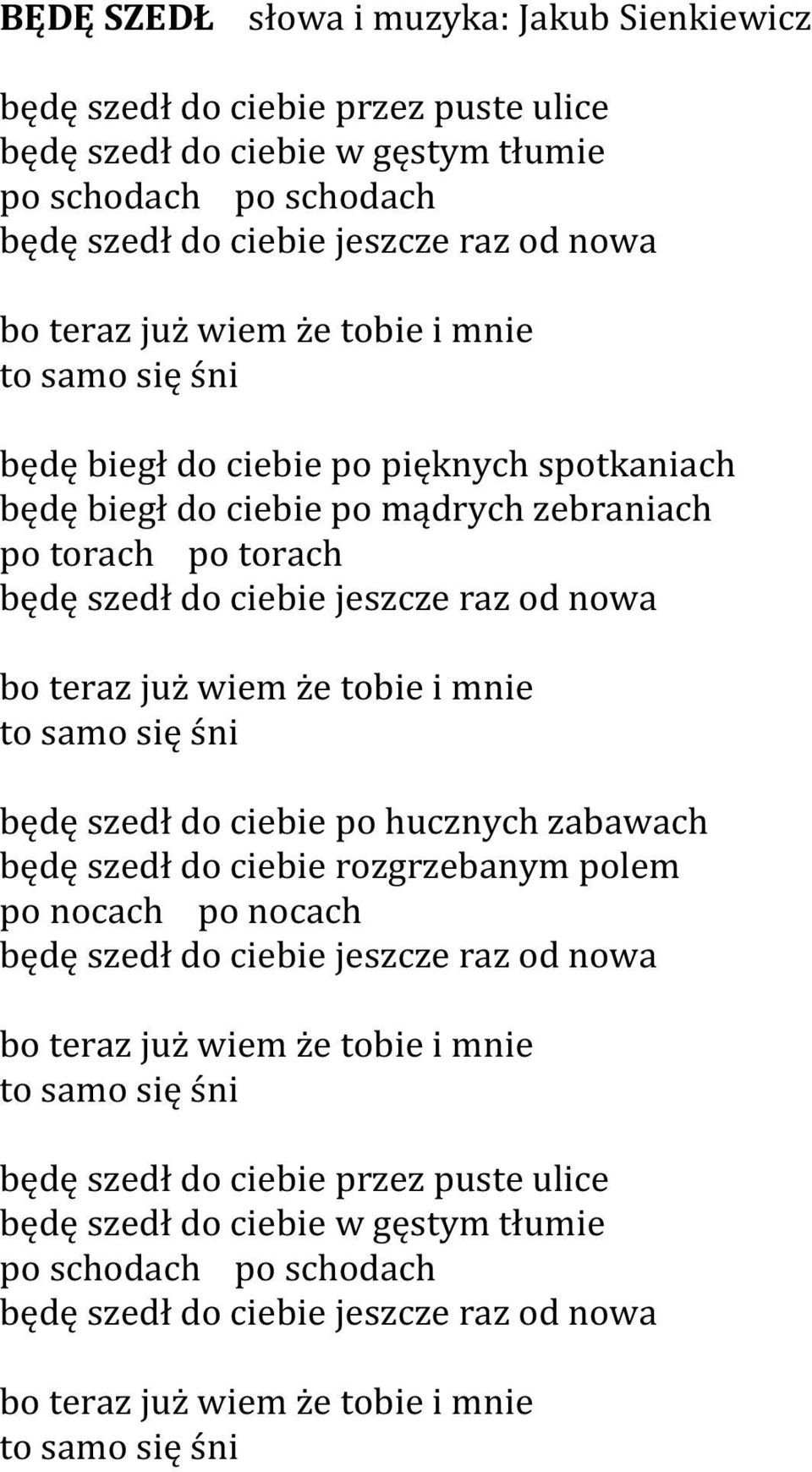 BĘDĘ SZEDŁ słowa i muzyka: Jakub Sienkiewicz

będę szedł do ciebie przez puste ulice
będę szedł do ciebie w gęstym tłumie
po schodach po schodach
będę szedł do ciebie jeszcze raz od nowa

bo teraz już wiem że tobie i mnie
to samo się śni

będę biegł do ciebie po pięknych spotkaniach
będę biegł do ciebie po mądrych zebraniach
po torach po torach
będę szedł do ciebie jeszcze raz od nowa

bo teraz już wiem że tobie i mnie
to samo się śni

będę szedł do ciebie po hucznych zabawach
będę szedł do ciebie rozgrzebanym polem
po nocach po nocach
będę szedł do ciebie jeszcze raz od nowa

bo teraz już wiem że tobie i mnie
to samo się śni

będę szedł do ciebie przez puste ulice
będę szedł do ciebie w gęstym tłumie
po schodach po schodach
będę szedł do ciebie jeszcze raz od nowa

bo teraz już wiem że tobie i mnie
to samo się śni